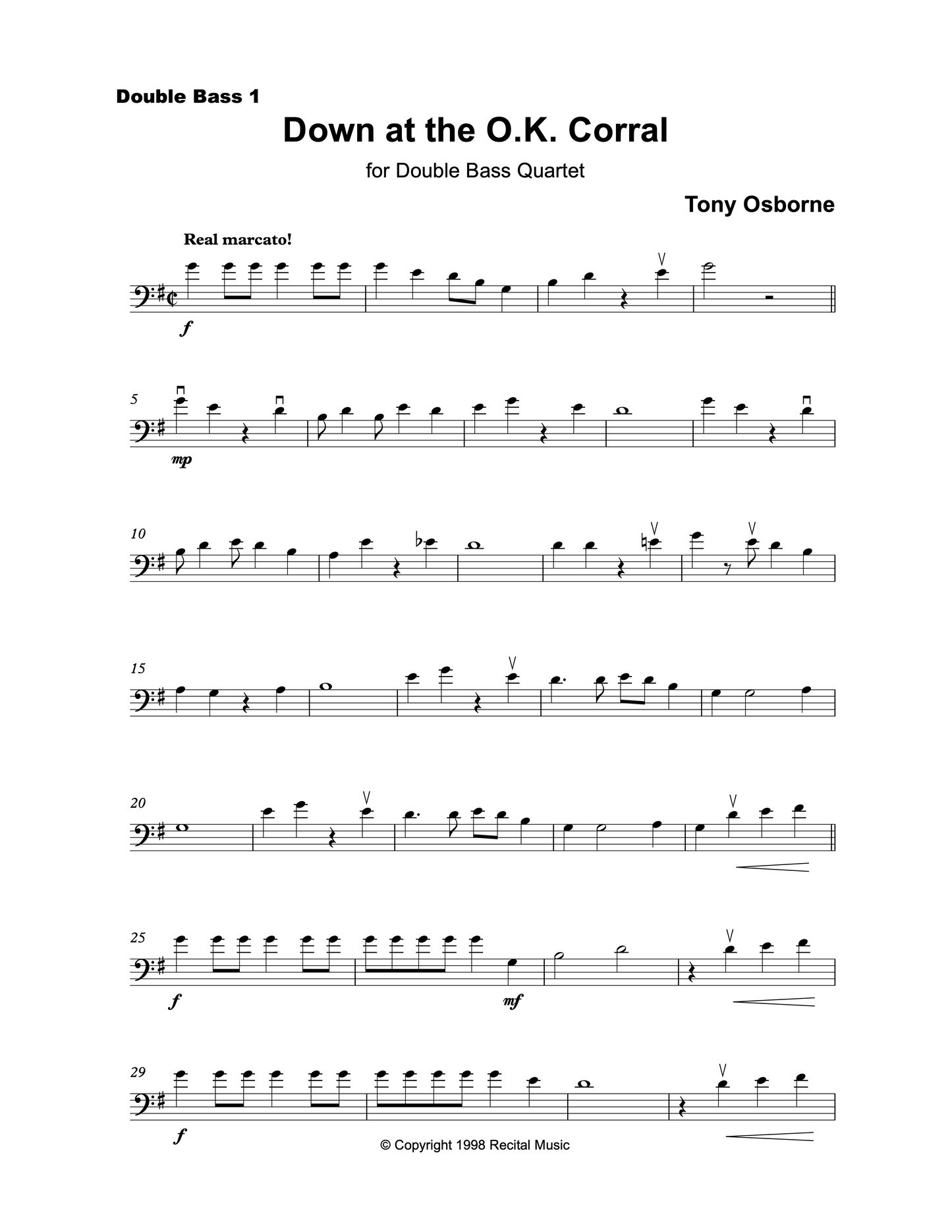 Double Bass 1

Down at the O.K. Corral

for Double Bass Quartet

Tony Osborne

Real marcato!

f

5

mp

10

15

20

25

f

mf

29

f

© Copyright 1998 Recital Music